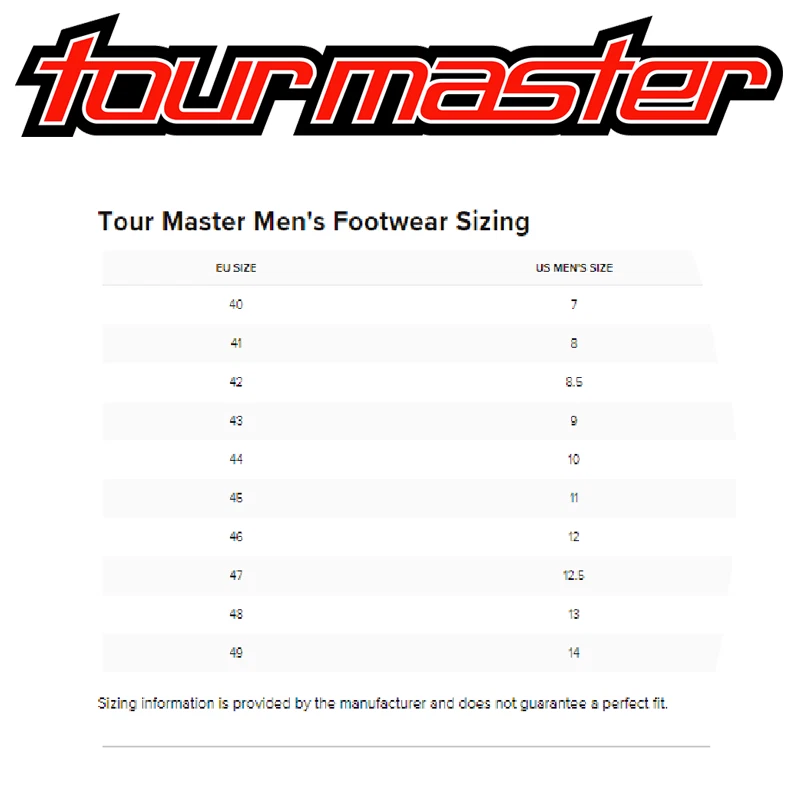 tour master

Tour Master Men's Footwear Sizing

| EU SIZE | US MEN'S SIZE |
|---|---|
| 40 | 7 |
| 41 | 8 |
| 42 | 8.5 |
| 43 | 9 |
| 44 | 10 |
| 45 | 11 |
| 46 | 12 |
| 47 | 12.5 |
| 48 | 13 |
| 49 | 14 |

Sizing information is provided by the manufacturer and does not guarantee a perfect fit.